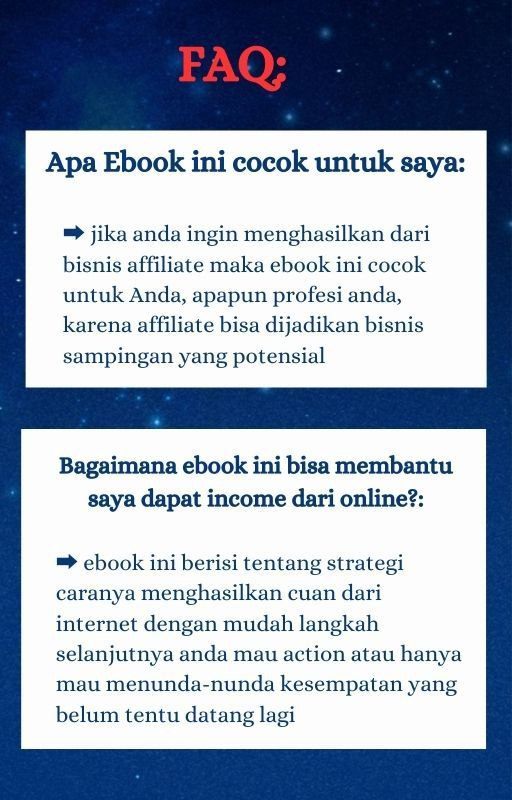 FAQ:

Apa Ebook ini cocok untuk saya:

➡ jika anda ingin menghasilkan dari bisnis affiliate maka ebook ini cocok untuk Anda, apapun profesi anda, karena affiliate bisa dijadikan bisnis sampingan yang potensial

Bagaimana ebook ini bisa membantu saya dapat income dari online?:

➡ ebook ini berisi tentang strategi caranya menghasilkan cuan dari internet dengan mudah langkah selanjutnya anda mau action atau hanya mau menunda-nunda kesempatan yang belum tentu datang lagi